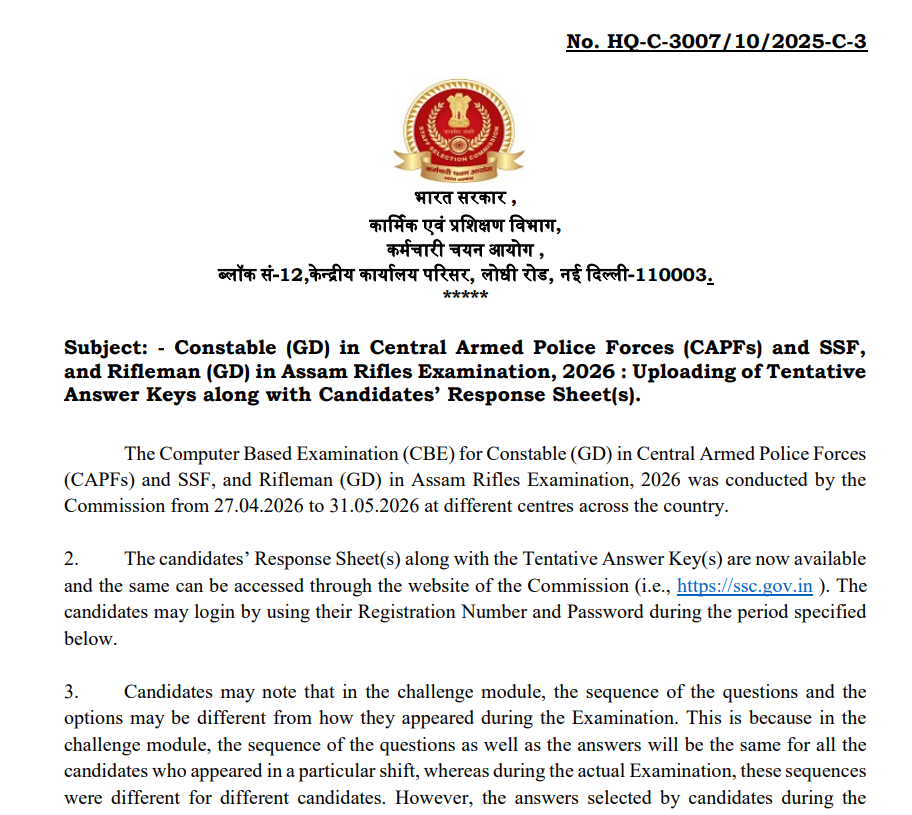 No. HQ-C-3007/10/2025-C-3

भारत सरकार ,
कार्मिक एवं प्रशिक्षण विभाग,
कर्मचारी चयन आयोग ,
ब्लॉक सं-12,केन्द्रीय कार्यालय परिसर, लोधी रोड, नई दिल्ली-110003.
*****

Subject: - Constable (GD) in Central Armed Police Forces (CAPFs) and SSF, and Rifleman (GD) in Assam Rifles Examination, 2026 : Uploading of Tentative Answer Keys along with Candidates' Response Sheet(s).

The Computer Based Examination (CBE) for Constable (GD) in Central Armed Police Forces (CAPFs) and SSF, and Rifleman (GD) in Assam Rifles Examination, 2026 was conducted by the Commission from 27.04.2026 to 31.05.2026 at different centres across the country.

2. The candidates' Response Sheet(s) along with the Tentative Answer Key(s) are now available and the same can be accessed through the website of the Commission (i.e., https://ssc.gov.in ). The candidates may login by using their Registration Number and Password during the period specified below.

3. Candidates may note that in the challenge module, the sequence of the questions and the options may be different from how they appeared during the Examination. This is because in the challenge module, the sequence of the questions as well as the answers will be the same for all the candidates who appeared in a particular shift, whereas during the actual Examination, these sequences were different for different candidates. However, the answers selected by candidates during the